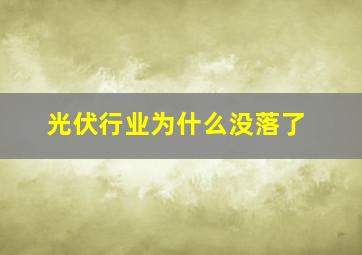 光伏行业为什么没落了